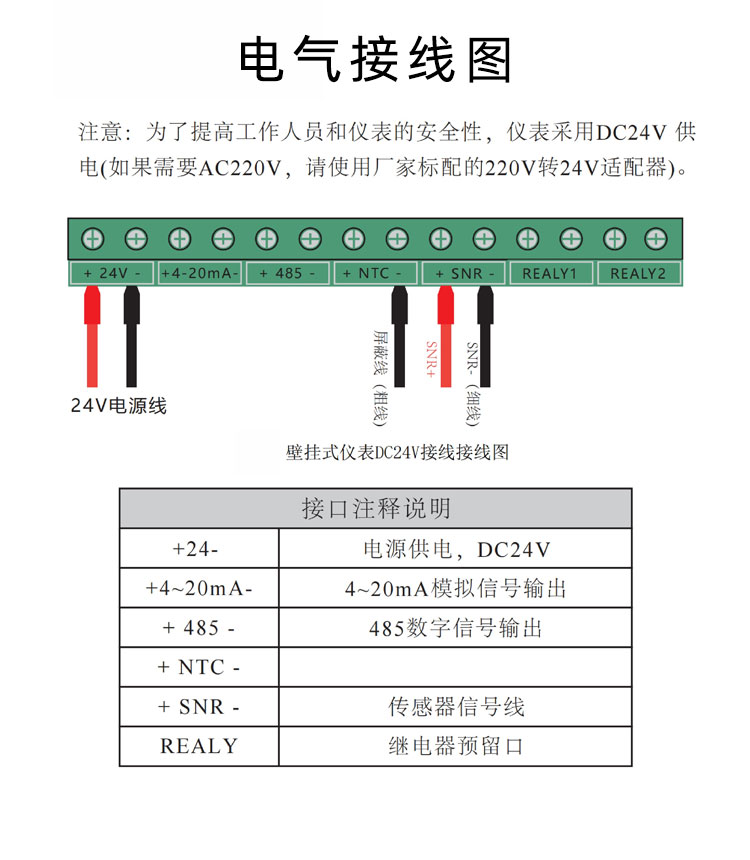 电气接线图

注意：为了提高工作人员和仪表的安全性，仪表采用DC24V 供电(如果需要AC220V，请使用厂家标配的220V转24V适配器)。

+ 24V -
+4-20mA-
+ 485 -
+ NTC -
+ SNR -
REALY1
REALY2

24V电源线

屏蔽线（粗线）
SNR+
SNR-（细线）

壁挂式仪表DC24V接线接线图

| 接口注释说明 | |
|---|---|
| +24- | 电源供电，DC24V |
| +4~20mA- | 4~20mA模拟信号输出 |
| + 485 - | 485数字信号输出 |
| + NTC - | |
| + SNR - | 传感器信号线 |
| REALY | 继电器预留口 |